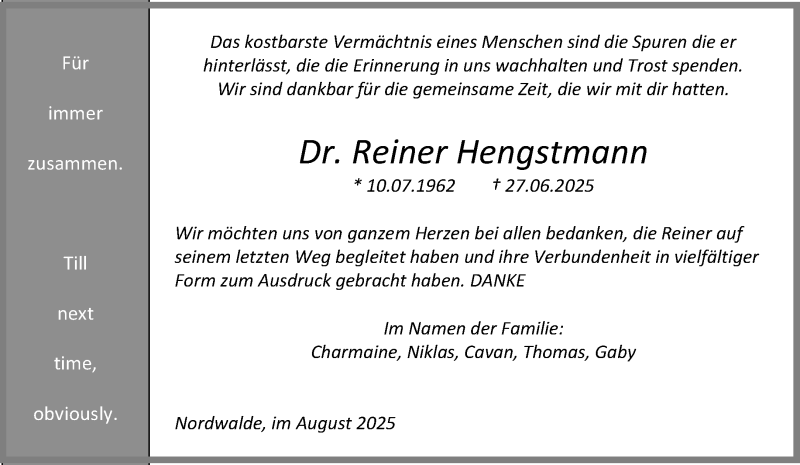 Für

immer

zusammen.

Till

next

time,

obviously.

Das kostbarste Vermächtnis eines Menschen sind die Spuren die er hinterlässt, die die Erinnerung in uns wachhalten und Trost spenden. Wir sind dankbar für die gemeinsame Zeit, die wir mit dir hatten.

Dr. Reiner Hengstmann

* 10.07.1962 † 27.06.2025

Wir möchten uns von ganzem Herzen bei allen bedanken, die Reiner auf seinem letzten Weg begleitet haben und ihre Verbundenheit in vielfältiger Form zum Ausdruck gebracht haben. DANKE

Im Namen der Familie:
Charmaine, Niklas, Cavan, Thomas, Gaby

Nordwalde, im August 2025